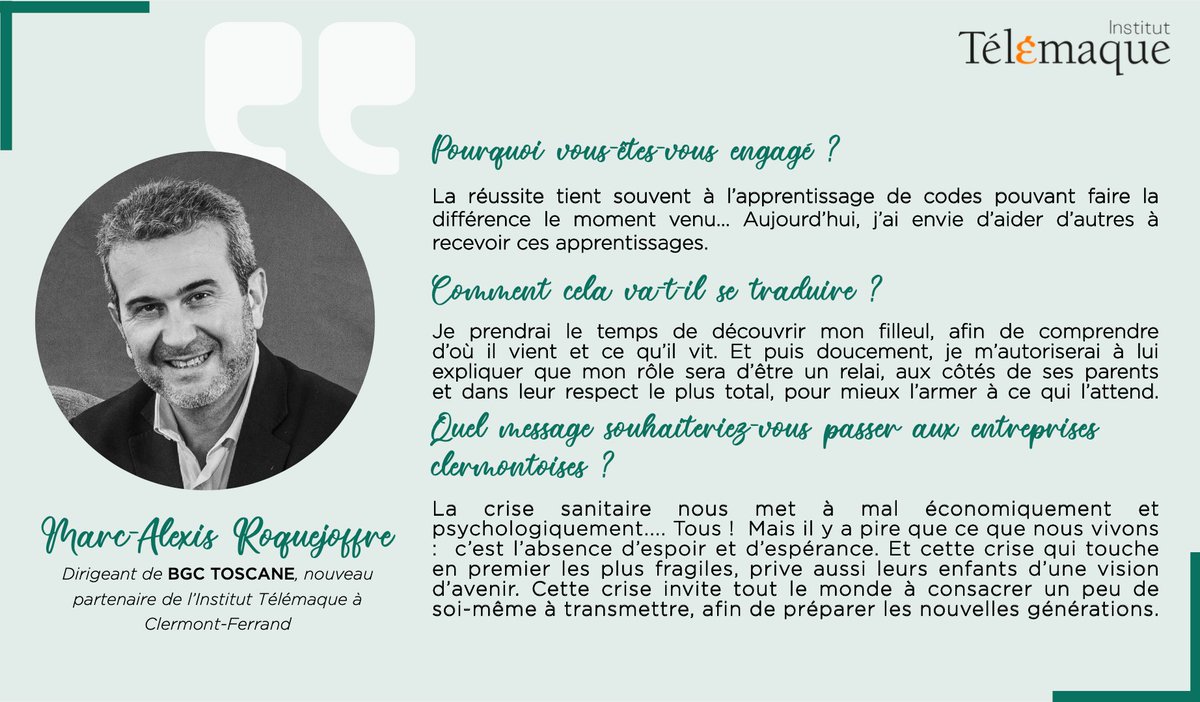 Institut
Télémaque

Pourquoi vous-êtes-vous engagé ?

La réussite tient souvent à l'apprentissage de codes pouvant faire la différence le moment venu… Aujourd'hui, j'ai envie d'aider d'autres à recevoir ces apprentissages.

Comment cela va-t-il se traduire ?

Je prendrai le temps de découvrir mon filleul, afin de comprendre d'où il vient et ce qu'il vit. Et puis doucement, je m'autoriserai à lui expliquer que mon rôle sera d'être un relai, aux côtés de ses parents et dans leur respect le plus total, pour mieux l'armer à ce qui l'attend.

Quel message souhaiteriez-vous passer aux entreprises clermontoises ?

La crise sanitaire nous met à mal économiquement et psychologiquement…. Tous ! Mais il y a pire que ce que nous vivons : c'est l'absence d'espoir et d'espérance. Et cette crise qui touche en premier les plus fragiles, prive aussi leurs enfants d'une vision d'avenir. Cette crise invite tout le monde à consacrer un peu de soi-même à transmettre, afin de préparer les nouvelles générations.

Marc-Alexis Roquejoffre

Dirigeant de BGC TOSCANE, nouveau partenaire de l'Institut Télémaque à Clermont-Ferrand